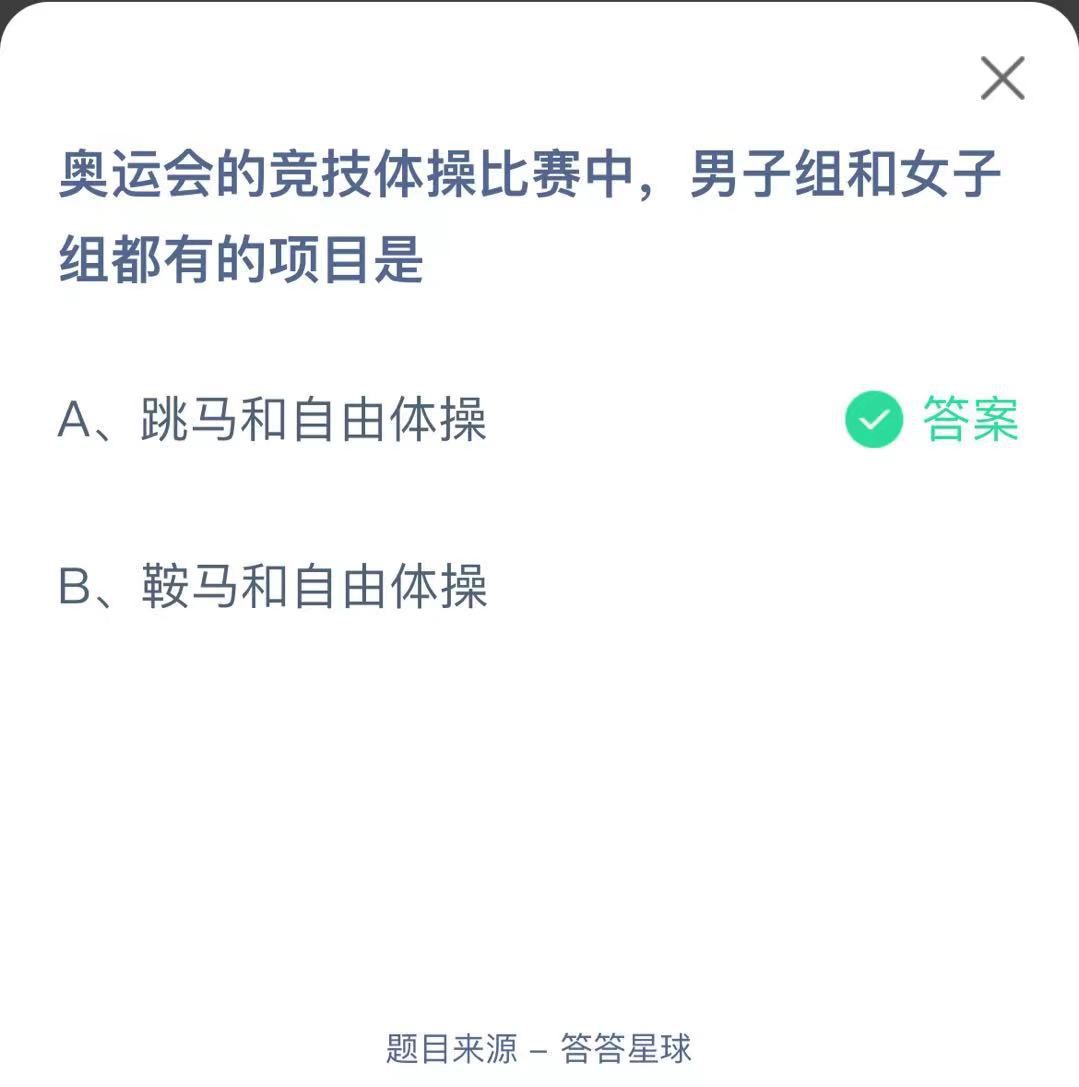 奥运会的竞技体操比赛中，男子组和女子组都有的项目是

A、跳马和自由体操

答案

B、鞍马和自由体操

题目来源 – 答答星球